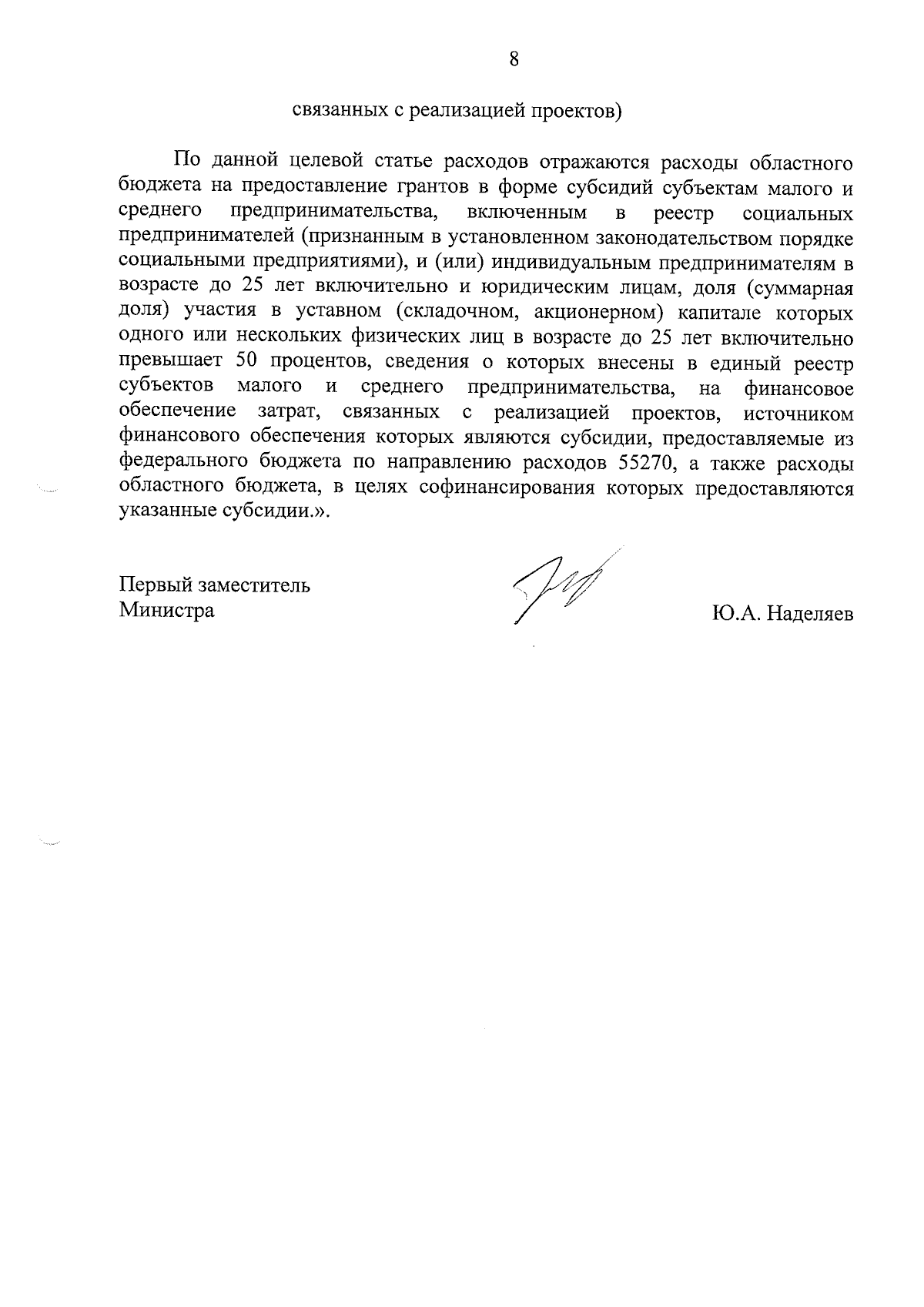 8

связанных с реализацией проектов)

По данной целевой статье расходов отражаются расходы областного бюджета на предоставление грантов в форме субсидий субъектам малого и среднего предпринимательства, включенным в реестр социальных предпринимателей (признанным в установленном законодательством порядке социальными предприятиями), и (или) индивидуальным предпринимателям в возрасте до 25 лет включительно и юридическим лицам, доля (суммарная доля) участия в уставном (складочном, акционерном) капитале которых одного или нескольких физических лиц в возрасте до 25 лет включительно превышает 50 процентов, сведения о которых внесены в единый реестр субъектов малого и среднего предпринимательства, на финансовое обеспечение затрат, связанных с реализацией проектов, источником финансового обеспечения которых являются субсидии, предоставляемые из федерального бюджета по направлению расходов 55270, а также расходы областного бюджета, в целях софинансирования которых предоставляются указанные субсидии.».

Первый заместитель
Министра

Ю.А. Наделяев